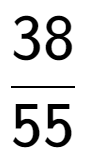 $\frac{38}{55}$